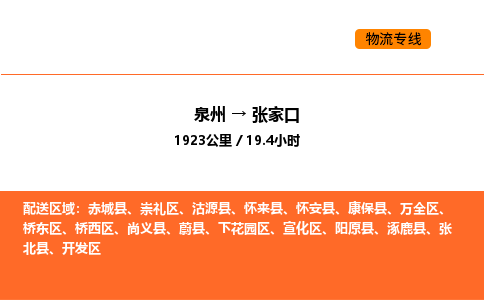 物流专线

泉州 → 张家口
1923公里 / 19.4小时

配送区域：赤城县、崇礼区、沽源县、怀来县、怀安县、康保县、万全区、桥东区、桥西区、尚义县、蔚县、下花园区、宣化区、阳原县、涿鹿县、张北县、开发区